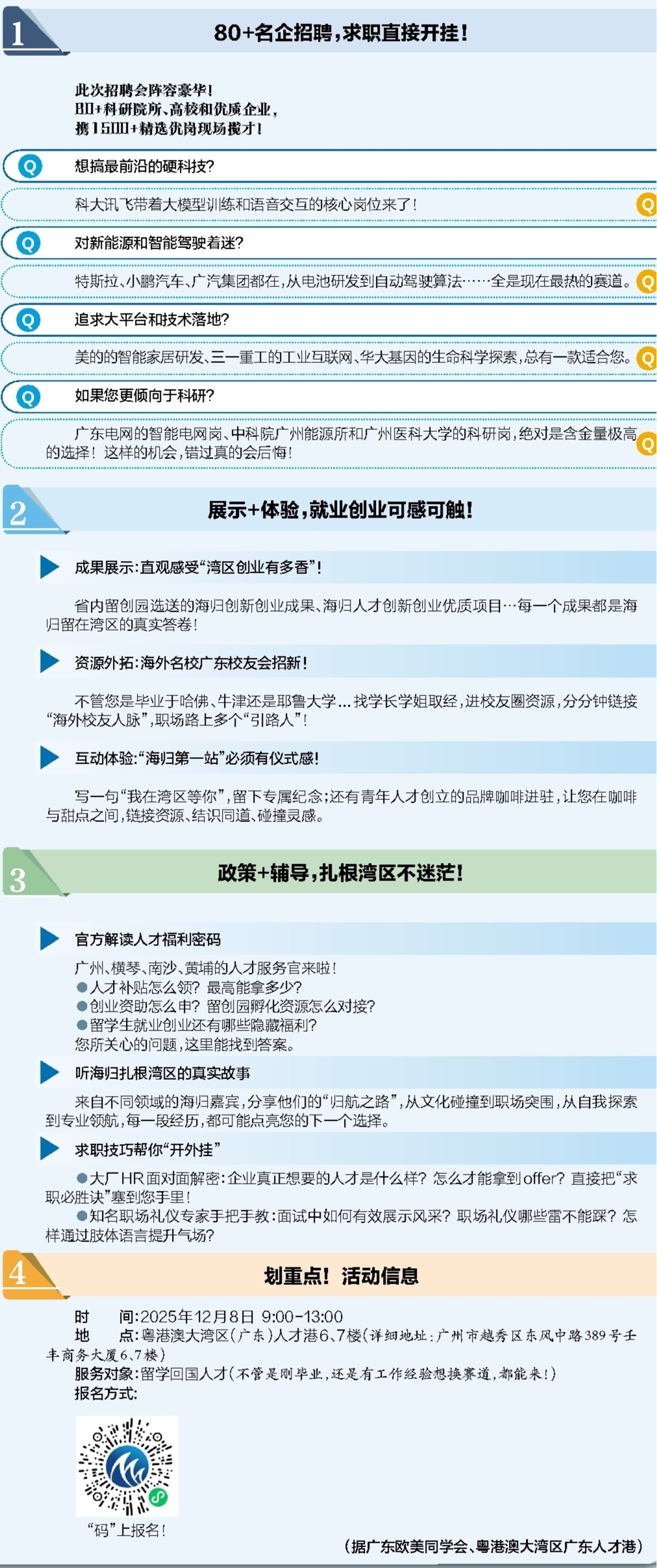 1

80+名企招聘，求职直接开挂！

此次招聘会阵容豪华！
80+科研院所、高校和优质企业，
携1500+精选优岗现场揽才！

Q 想搞最前沿的硬科技？

科大讯飞带着大模型训练和语音交互的核心岗位来了！ Q

Q 对新能源和智能驾驶着迷？

特斯拉、小鹏汽车、广汽集团都在，从电池研发到自动驾驶算法……全是现在最热的赛道。 Q

Q 追求大平台和技术落地？

美的的智能家居研发、三一重工的工业互联网、华大基因的生命科学探索，总有一款适合您。 Q

Q 如果您更倾向于科研？

广东电网的智能电网岗、中科院广州能源所和广州医科大学的科研岗，绝对是含金量极高的选择！这样的机会，错过真的会后悔！ Q

2

展示+体验，就业创业可感可触！

成果展示：直观感受“湾区创业有多香”！

省内留创园选送的海归创新创业成果、海归人才创新创业优质项目…每一个成果都是海归留在湾区的真实答卷！

资源外拓：海外名校广东校友会招新！

不管您是毕业于哈佛、牛津还是耶鲁大学…找学长学姐取经，进校友圈资源，分分钟链接“海外校友人脉”，职场路上多个“引路人”！

互动体验：“海归第一站”必须有仪式感！

写一句“我在湾区等你”，留下专属纪念；还有青年人才创立的品牌咖啡进驻，让您在咖啡与甜点之间，链接资源、结识同道、碰撞灵感。

3

政策+辅导，扎根湾区不迷茫！

官方解读人才福利密码

广州、横琴、南沙、黄埔的人才服务官来啦！
●人才补贴怎么领？最高能拿多少？
●创业资助怎么申？留创园孵化资源怎么对接？
●留学生就业创业还有哪些隐藏福利？
您所关心的问题，这里能找到答案。

听海归扎根湾区的真实故事

来自不同领域的海归嘉宾，分享他们的“归航之路”，从文化碰撞到职场突围，从自我探索到专业领航，每一段经历，都可能点亮您的下一个选择。

求职技巧帮你“开外挂”

●大厂HR面对面解密：企业真正想要的人才是什么样？怎么才能拿到offer？直接把“求职必胜诀”塞到您手里！
●知名职场礼仪专家手把手教：面试中如何有效展示风采？职场礼仪哪些雷不能踩？怎样通过肢体语言提升气场？

4

划重点！活动信息

时　间：2025年12月8日 9:00-13:00
地　点：粤港澳大湾区（广东）人才港6、7楼（详细地址：广州市越秀区东风中路389号壬丰商务大厦6、7楼）
服务对象：留学回国人才（不管是刚毕业，还是有工作经验想换赛道，都能来！）
报名方式：

“码”上报名！

（据广东欧美同学会、粤港澳大湾区广东人才港）